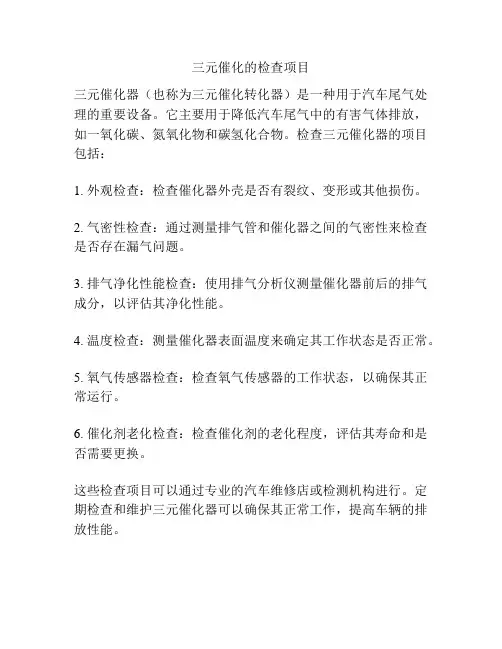 三元催化的检查项目

三元催化器（也称为三元催化转化器）是一种用于汽车尾气处理的重要设备。它主要用于降低汽车尾气中的有害气体排放，如一氧化碳、氮氧化物和碳氢化合物。检查三元催化器的项目包括：

1. 外观检查：检查催化器外壳是否有裂纹、变形或其他损伤。

2. 气密性检查：通过测量排气管和催化器之间的气密性来检查是否存在漏气问题。

3. 排气净化性能检查：使用排气分析仪测量催化器前后的排气成分，以评估其净化性能。

4. 温度检查：测量催化器表面温度来确定其工作状态是否正常。

5. 氧气传感器检查：检查氧气传感器的工作状态，以确保其正常运行。

6. 催化剂老化检查：检查催化剂的老化程度，评估其寿命和是否需要更换。

这些检查项目可以通过专业的汽车维修店或检测机构进行。定期检查和维护三元催化器可以确保其正常工作，提高车辆的排放性能。